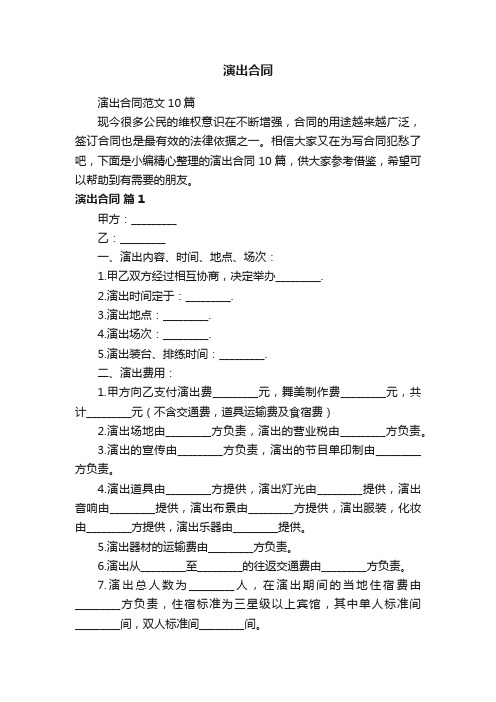 演出合同

演出合同范文10篇

现今很多公民的维权意识在不断增强，合同的用途越来越广泛，签订合同也是最有效的法律依据之一。相信大家又在为写合同犯愁了吧，下面是小编精心整理的演出合同10篇，供大家参考借鉴，希望可以帮助到有需要的朋友。

演出合同 篇1

甲方：________

乙：________

一、演出内容、时间、地点、场次：

1.甲乙双方经过相互协商，决定举办________.

2.演出时间定于：________.

3.演出地点：________.

4.演出场次：________.

5.演出装台、排练时间：________.

二、演出费用：

1.甲方向乙支付演出费________元，舞美制作费________元，共计________元（不含交通费，道具运输费及食宿费）

2.演出场地由________方负责，演出的营业税由________方负责。

3.演出的宣传由________方负责，演出的节目单印制由________方负责。

4.演出道具由________方提供，演出灯光由________提供，演出音响由________提供，演出布景由________方提供，演出服装，化妆由________方提供，演出乐器由________提供。

5.演出器材的运输费由________方负责。

6.演出从________至________的往返交通费由________方负责。

7.演出总人数为________人，在演出期间的当地住宿费由________方负责，住宿标准为三星级以上宾馆，其中单人标准间________间，双人标准间________间。